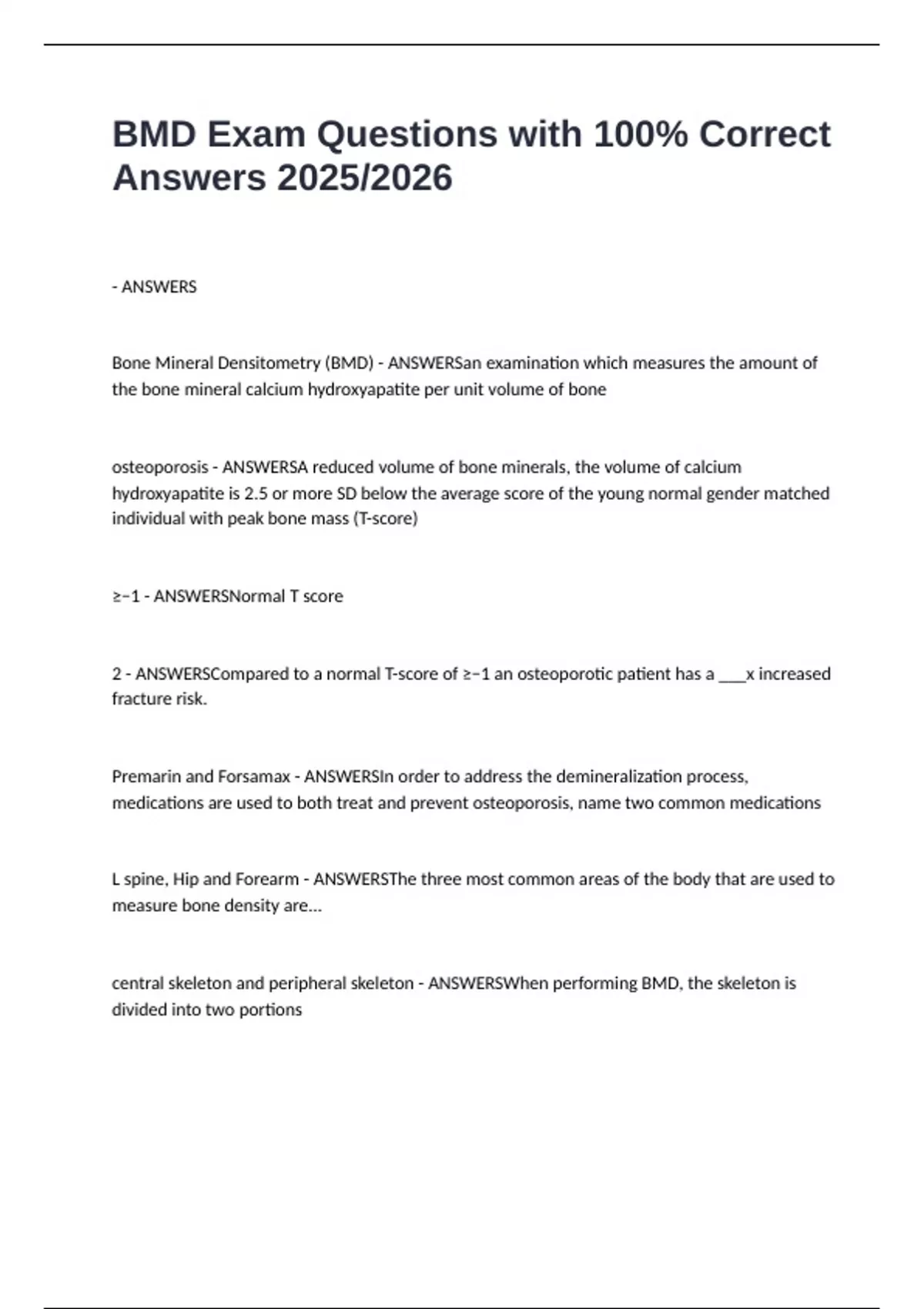 BMD Exam Questions with 100% Correct Answers 2025/2026

- ANSWERS

Bone Mineral Densitometry (BMD) - ANSWERSan examination which measures the amount of the bone mineral calcium hydroxyapatite per unit volume of bone

osteoporosis - ANSWERSA reduced volume of bone minerals, the volume of calcium hydroxyapatite is 2.5 or more SD below the average score of the young normal gender matched individual with peak bone mass (T-score)

≥−1 - ANSWERSNormal T score

2 - ANSWERSCompared to a normal T-score of ≥−1 an osteoporotic patient has a ___x increased fracture risk.

Premarin and Forsamax - ANSWERSIn order to address the demineralization process, medications are used to both treat and prevent osteoporosis, name two common medications

L spine, Hip and Forearm - ANSWERSThe three most common areas of the body that are used to measure bone density are...

central skeleton and peripheral skeleton - ANSWERSWhen performing BMD, the skeleton is divided into two portions